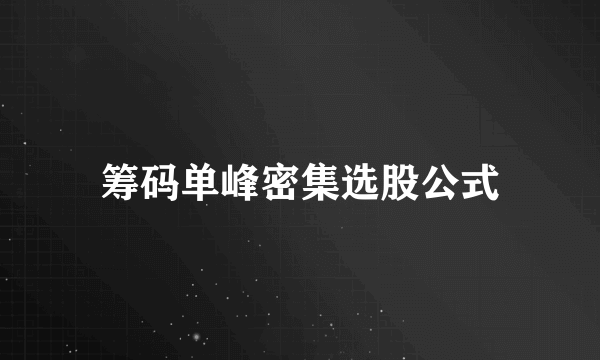 筹码单峰密集选股公式